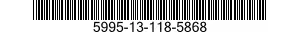 5995-13-118-5868